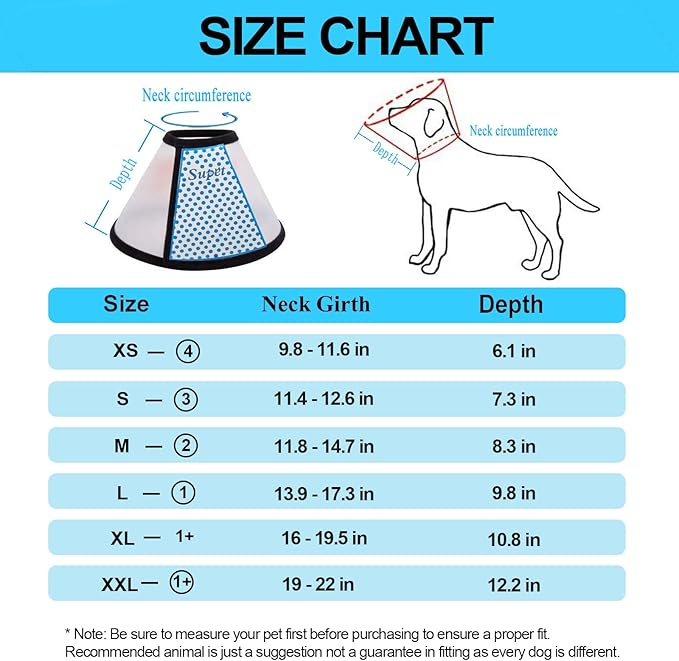 SIZE CHART

Neck circumference

Depth

Supet

Neck circumference

Depth

| Size | Neck Girth | Depth |
|---|---|---|
| XS — ④ | 9.8 - 11.6 in | 6.1 in |
| S — ③ | 11.4 - 12.6 in | 7.3 in |
| M — ② | 11.8 - 14.7 in | 8.3 in |
| L — ① | 13.9 - 17.3 in | 9.8 in |
| XL — 1+ | 16 - 19.5 in | 10.8 in |
| XXL — ①+ | 19 - 22 in | 12.2 in |

* Note: Be sure to measure your pet first before purchasing to ensure a proper fit. Recommended animal is just a suggestion not a guarantee in fitting as every dog is different.